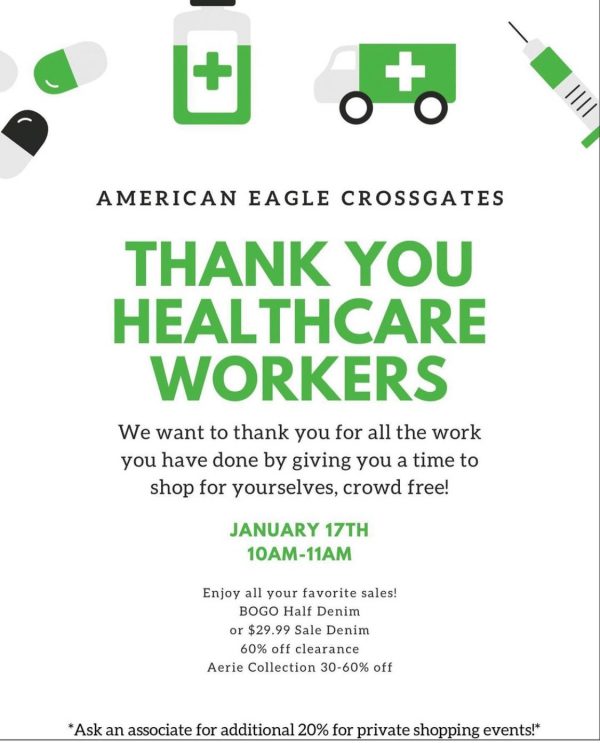 AMERICAN EAGLE CROSSGATES

THANK YOU
HEALTHCARE
WORKERS

We want to thank you for all the work you have done by giving you a time to shop for yourselves, crowd free!

JANUARY 17TH
10AM-11AM

Enjoy all your favorite sales!
BOGO Half Denim
or $29.99 Sale Denim
60% off clearance
Aerie Collection 30-60% off

*Ask an associate for additional 20% for private shopping events!*